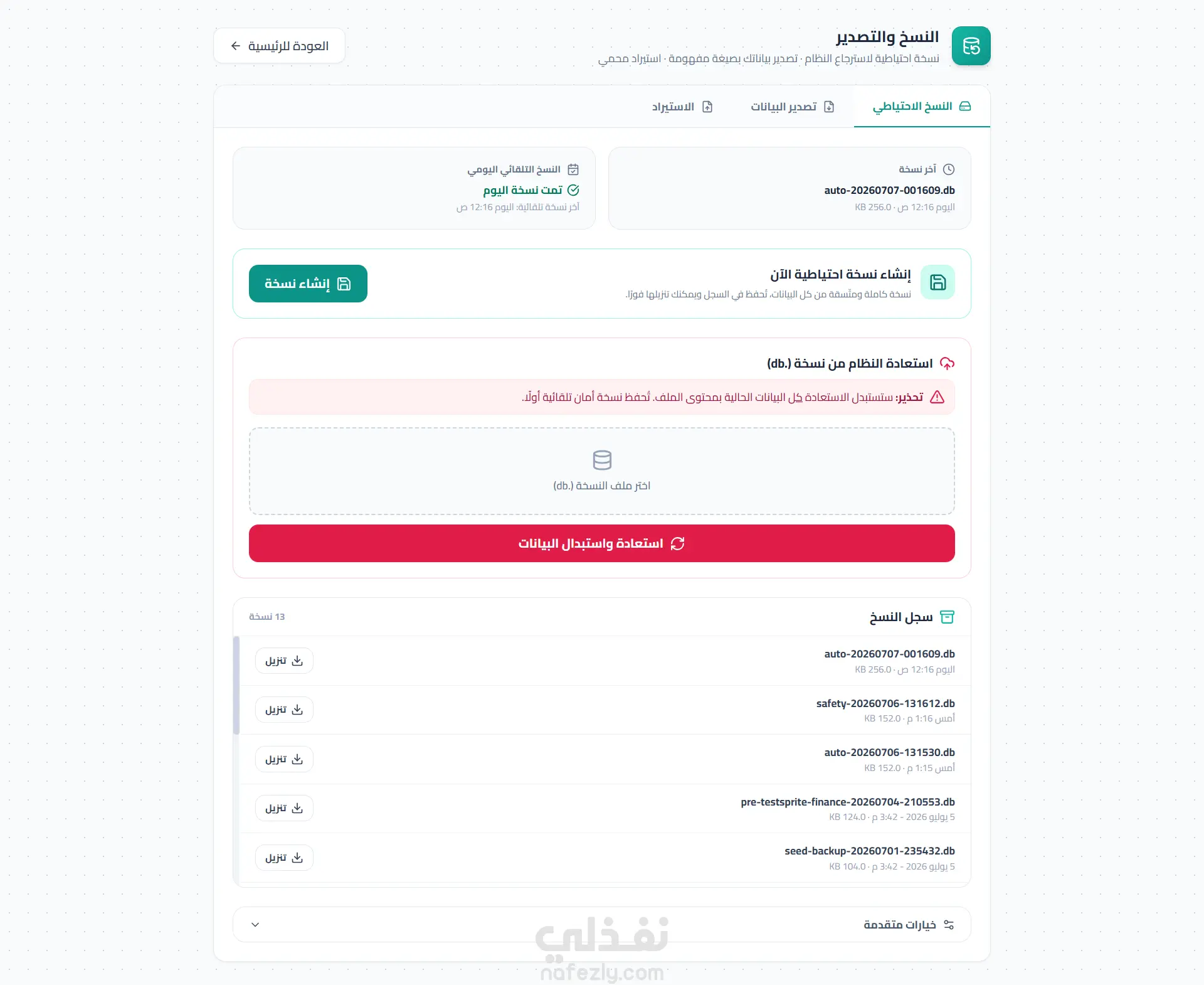 النسخ والتصدير
نسخة احتياطية لاسترجاع النظام · تصدير بياناتك بصيغة مفهومة · استيراد محمي

العودة للرئيسية

النسخ الاحتياطي
تصدير البيانات
الاستيراد

آخر نسخة
auto-20260707-001609.db
اليوم 12:16 ص · 256.0 KB

النسخ التلقائي اليومي
تمت نسخة اليوم
آخر نسخة تلقائية: اليوم 12:16 ص

إنشاء نسخة احتياطية الآن
نسخة كاملة ومتّسقة من كل البيانات، تُحفظ في السجل ويمكنك تنزيلها فورًا.

إنشاء نسخة

استعادة النظام من نسخة (.db)
تحذير: ستستبدل الاستعادة كل البيانات الحالية بمحتوى الملف. تُحفظ نسخة أمان تلقائية أولًا.

اختر ملف النسخة (.db)

استعادة واستبدال البيانات

سجل النسخ
13 نسخة

auto-20260707-001609.db
اليوم 12:16 ص · 256.0 KB
تنزيل

safety-20260706-131612.db
أمس 1:16 م · 152.0 KB
تنزيل

auto-20260706-131530.db
أمس 1:15 م · 152.0 KB
تنزيل

pre-testsprite-finance-20260704-210553.db
5 يوليو 2026 - 3:42 م · 124.0 KB
تنزيل

seed-backup-20260701-235432.db
5 يوليو 2026 - 3:42 م · 104.0 KB
تنزيل

خيارات متقدمة

نفذلي
nafezly.com